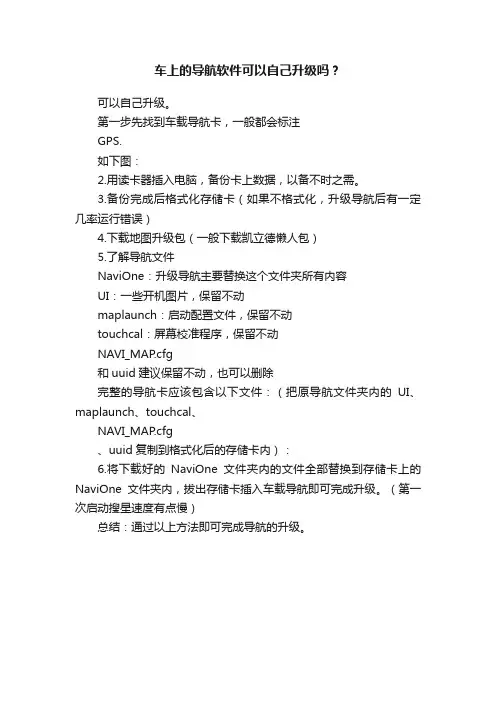 车上的导航软件可以自己升级吗？

可以自己升级。

第一步先找到车载导航卡，一般都会标注

GPS.

如下图：

2.用读卡器插入电脑，备份卡上数据，以备不时之需。

3.备份完成后格式化存储卡（如果不格式化，升级导航后有一定几率运行错误）

4.下载地图升级包（一般下载凯立德懒人包）

5.了解导航文件

NaviOne：升级导航主要替换这个文件夹所有内容

UI：一些开机图片，保留不动

maplaunch：启动配置文件，保留不动

touchcal：屏幕校准程序，保留不动

NAVI_MAP.cfg

和 uuid 建议保留不动，也可以删除

完整的导航卡应该包含以下文件：（把原导航文件夹内的 UI、maplaunch、touchcal、

NAVI_MAP.cfg

、uuid 复制到格式化后的存储卡内）：

6.将下载好的 NaviOne 文件夹内的文件全部替换到存储卡上的 NaviOne 文件夹内，拔出存储卡插入车载导航即可完成升级。（第一次启动搜星速度有点慢）

总结：通过以上方法即可完成导航的升级。